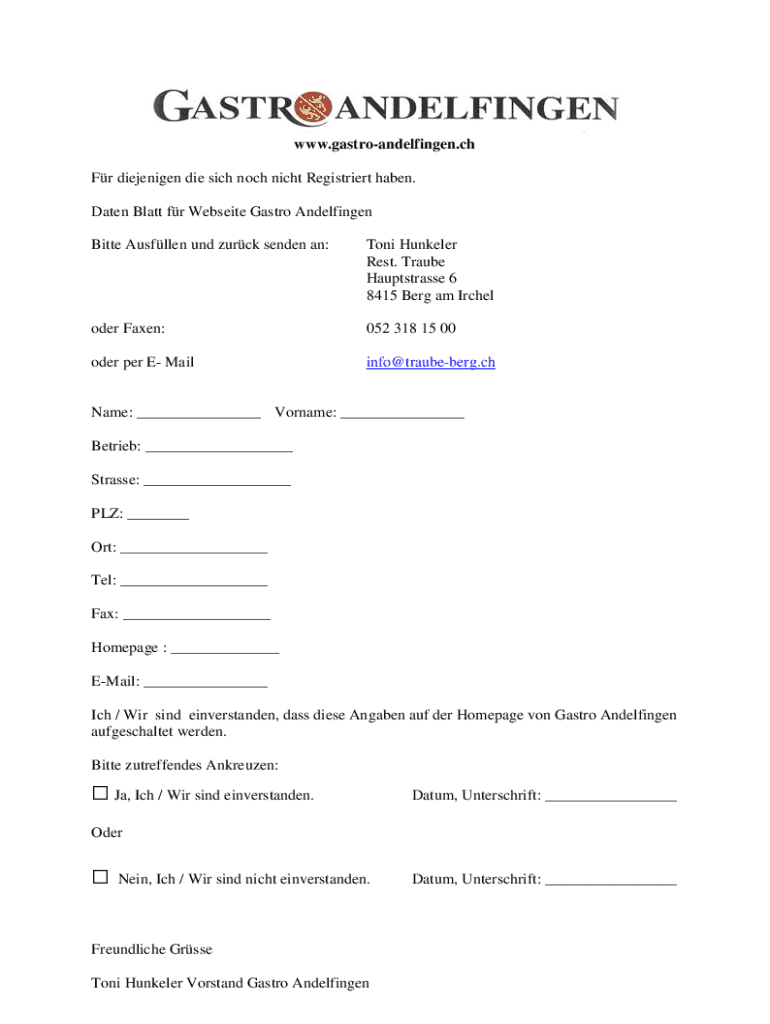 GASTRO ANDELFINGEN

www.gastro-andelfingen.ch

Für diejenigen die sich noch nicht Registriert haben.

Daten Blatt für Webseite Gastro Andelfingen

Bitte Ausfüllen und zurück senden an:

Toni Hunkeler
Rest. Traube
Hauptstrasse 6
8415 Berg am Irchel

oder Faxen: 052 318 15 00

oder per E- Mail info@traube-berg.ch

Name: ________________ Vorname: ________________

Betrieb: ___________________

Strasse: ___________________

PLZ: ________

Ort: ___________________

Tel: ___________________

Fax: ___________________

Homepage : ______________

E-Mail: ________________

Ich / Wir sind einverstanden, dass diese Angaben auf der Homepage von Gastro Andelfingen aufgeschaltet werden.

Bitte zutreffendes Ankreuzen:

☐ Ja, Ich / Wir sind einverstanden. Datum, Unterschrift: _________________

Oder

☐ Nein, Ich / Wir sind nicht einverstanden. Datum, Unterschrift: _________________

Freundliche Grüsse

Toni Hunkeler Vorstand Gastro Andelfingen